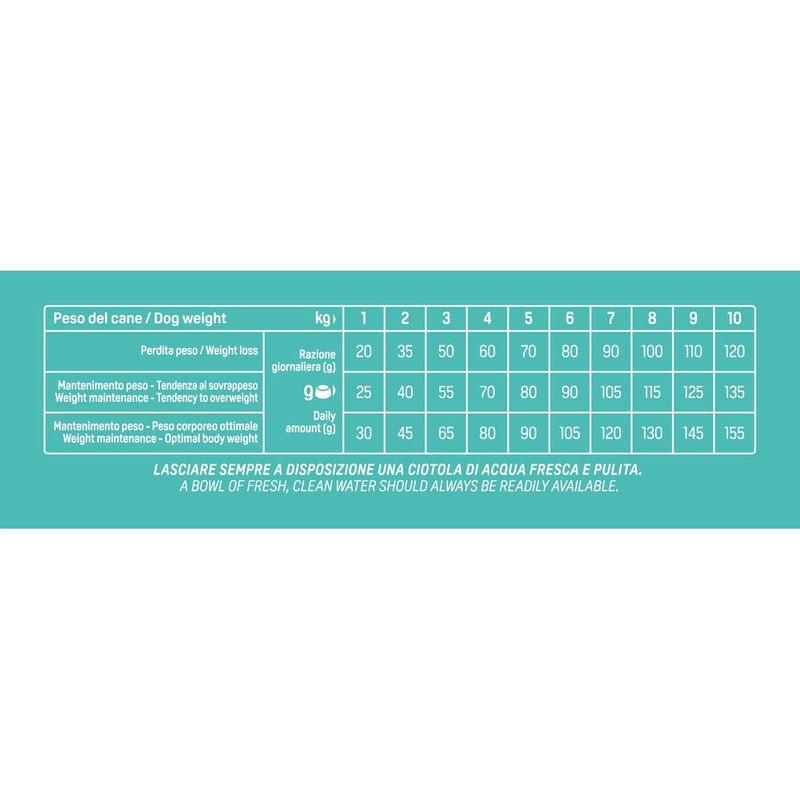 | Peso del cane / Dog weight | kg | 1 | 2 | 3 | 4 | 5 | 6 | 7 | 8 | 9 | 10 |
|---|---|---|---|---|---|---|---|---|---|---|---|
| Perdita peso / Weight loss | Razione giornaliera (g) | 20 | 35 | 50 | 60 | 70 | 80 | 90 | 100 | 110 | 120 |
| Mantenimento peso - Tendenza al sovrappeso Weight maintenance - Tendency to overweight | g | 25 | 40 | 55 | 70 | 80 | 90 | 105 | 115 | 125 | 135 |
| Mantenimento peso - Peso corporeo ottimale Weight maintenance - Optimal body weight | Daily amount (g) | 30 | 45 | 65 | 80 | 90 | 105 | 120 | 130 | 145 | 155 |

LASCIARE SEMPRE A DISPOSIZIONE UNA CIOTOLA DI ACQUA FRESCA E PULITA.
A BOWL OF FRESH, CLEAN WATER SHOULD ALWAYS BE READILY AVAILABLE.